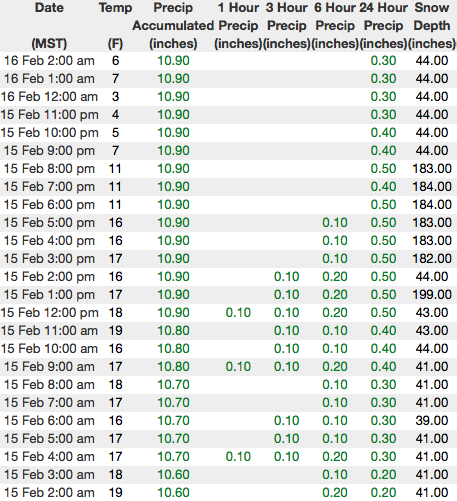 | Date (MST) | Temp (F) | Precip Accumulated (inches) | 1 Hour Precip (inches) | 3 Hour Precip (inches) | 6 Hour Precip (inches) | 24 Hour Precip (inches) | Snow Depth (inches) |
|---|---|---|---|---|---|---|---|
| 16 Feb 2:00 am | 6 | 10.90 | | | | 0.30 | 44.00 |
| 16 Feb 1:00 am | 7 | 10.90 | | | | 0.30 | 44.00 |
| 16 Feb 12:00 am | 3 | 10.90 | | | | 0.30 | 44.00 |
| 15 Feb 11:00 pm | 4 | 10.90 | | | | 0.30 | 44.00 |
| 15 Feb 10:00 pm | 5 | 10.90 | | | | 0.40 | 44.00 |
| 15 Feb 9:00 pm | 7 | 10.90 | | | | 0.40 | 44.00 |
| 15 Feb 8:00 pm | 11 | 10.90 | | | | 0.50 | 183.00 |
| 15 Feb 7:00 pm | 11 | 10.90 | | | | 0.40 | 184.00 |
| 15 Feb 6:00 pm | 11 | 10.90 | | | | 0.50 | 184.00 |
| 15 Feb 5:00 pm | 16 | 10.90 | | | 0.10 | 0.50 | 183.00 |
| 15 Feb 4:00 pm | 16 | 10.90 | | | 0.10 | 0.50 | 183.00 |
| 15 Feb 3:00 pm | 17 | 10.90 | | | 0.10 | 0.50 | 182.00 |
| 15 Feb 2:00 pm | 16 | 10.90 | | 0.10 | 0.20 | 0.50 | 44.00 |
| 15 Feb 1:00 pm | 17 | 10.90 | | 0.10 | 0.20 | 0.50 | 199.00 |
| 15 Feb 12:00 pm | 18 | 10.90 | 0.10 | 0.10 | 0.20 | 0.50 | 43.00 |
| 15 Feb 11:00 am | 19 | 10.80 | | 0.10 | 0.10 | 0.40 | 43.00 |
| 15 Feb 10:00 am | 16 | 10.80 | | 0.10 | 0.10 | 0.40 | 44.00 |
| 15 Feb 9:00 am | 17 | 10.80 | 0.10 | 0.10 | 0.20 | 0.40 | 41.00 |
| 15 Feb 8:00 am | 18 | 10.70 | | | 0.10 | 0.30 | 41.00 |
| 15 Feb 7:00 am | 17 | 10.70 | | | 0.10 | 0.30 | 41.00 |
| 15 Feb 6:00 am | 16 | 10.70 | | 0.10 | 0.10 | 0.30 | 39.00 |
| 15 Feb 5:00 am | 17 | 10.70 | | 0.10 | 0.10 | 0.30 | 41.00 |
| 15 Feb 4:00 am | 17 | 10.70 | 0.10 | 0.10 | 0.20 | 0.30 | 41.00 |
| 15 Feb 3:00 am | 18 | 10.60 | | | 0.10 | 0.20 | 41.00 |
| 15 Feb 2:00 am | 19 | 10.60 | | | 0.20 | 0.20 | 41.00 |